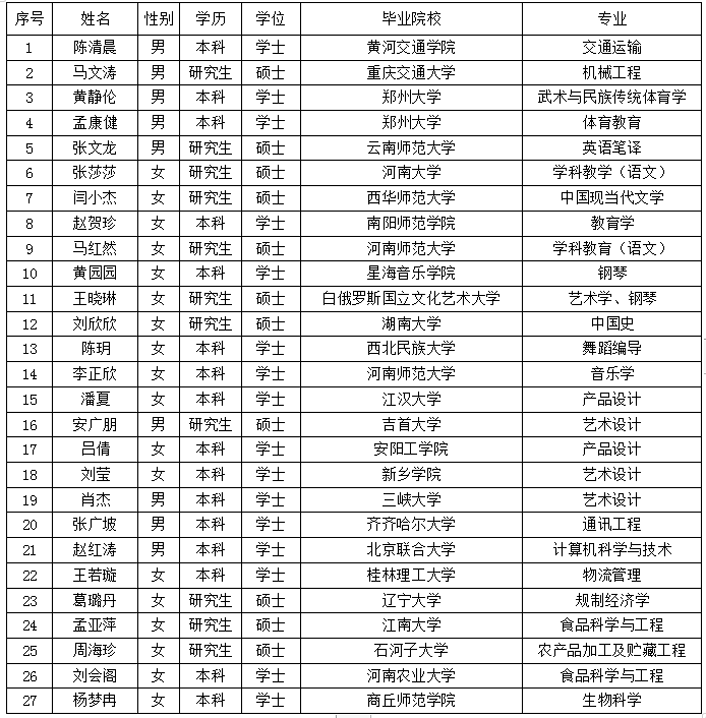 | 序号 | 姓名 | 性别 | 学历 | 学位 | 毕业院校 | 专业 |
|---|---|---|---|---|---|---|
| 1 | 陈清晨 | 男 | 本科 | 学士 | 黄河交通学院 | 交通运输 |
| 2 | 马文涛 | 男 | 研究生 | 硕士 | 重庆交通大学 | 机械工程 |
| 3 | 黄静伦 | 男 | 本科 | 学士 | 郑州大学 | 武术与民族传统体育学 |
| 4 | 孟康健 | 男 | 本科 | 学士 | 郑州大学 | 体育教育 |
| 5 | 张文龙 | 男 | 研究生 | 硕士 | 云南师范大学 | 英语笔译 |
| 6 | 张莎莎 | 女 | 研究生 | 硕士 | 河南大学 | 学科教学（语文） |
| 7 | 闫小杰 | 女 | 研究生 | 硕士 | 西华师范大学 | 中国现当代文学 |
| 8 | 赵贺珍 | 女 | 本科 | 学士 | 南阳师范学院 | 教育学 |
| 9 | 马红然 | 女 | 研究生 | 硕士 | 河南师范大学 | 学科教育（语文） |
| 10 | 黄园园 | 女 | 本科 | 学士 | 星海音乐学院 | 钢琴 |
| 11 | 王晓琳 | 女 | 研究生 | 硕士 | 白俄罗斯国立文化艺术大学 | 艺术学、钢琴 |
| 12 | 刘欣欣 | 女 | 研究生 | 硕士 | 湖南大学 | 中国史 |
| 13 | 陈玥 | 女 | 本科 | 学士 | 西北民族大学 | 舞蹈编导 |
| 14 | 李正欣 | 女 | 本科 | 学士 | 河南师范大学 | 音乐学 |
| 15 | 潘夏 | 女 | 本科 | 学士 | 江汉大学 | 产品设计 |
| 16 | 安广朋 | 男 | 研究生 | 硕士 | 吉首大学 | 艺术设计 |
| 17 | 吕倩 | 女 | 本科 | 学士 | 安阳工学院 | 产品设计 |
| 18 | 刘莹 | 女 | 本科 | 学士 | 新乡学院 | 艺术设计 |
| 19 | 肖杰 | 男 | 本科 | 学士 | 三峡大学 | 艺术设计 |
| 20 | 张广坡 | 男 | 本科 | 学士 | 齐齐哈尔大学 | 通讯工程 |
| 21 | 赵红涛 | 男 | 本科 | 学士 | 北京联合大学 | 计算机科学与技术 |
| 22 | 王若璇 | 女 | 本科 | 学士 | 桂林理工大学 | 物流管理 |
| 23 | 葛璐丹 | 女 | 研究生 | 硕士 | 辽宁大学 | 规制经济学 |
| 24 | 孟亚萍 | 女 | 研究生 | 硕士 | 江南大学 | 食品科学与工程 |
| 25 | 周海珍 | 女 | 研究生 | 硕士 | 石河子大学 | 农产品加工及贮藏工程 |
| 26 | 刘会阁 | 女 | 本科 | 学士 | 河南农业大学 | 食品科学与工程 |
| 27 | 杨梦冉 | 女 | 本科 | 学士 | 商丘师范学院 | 生物科学 |